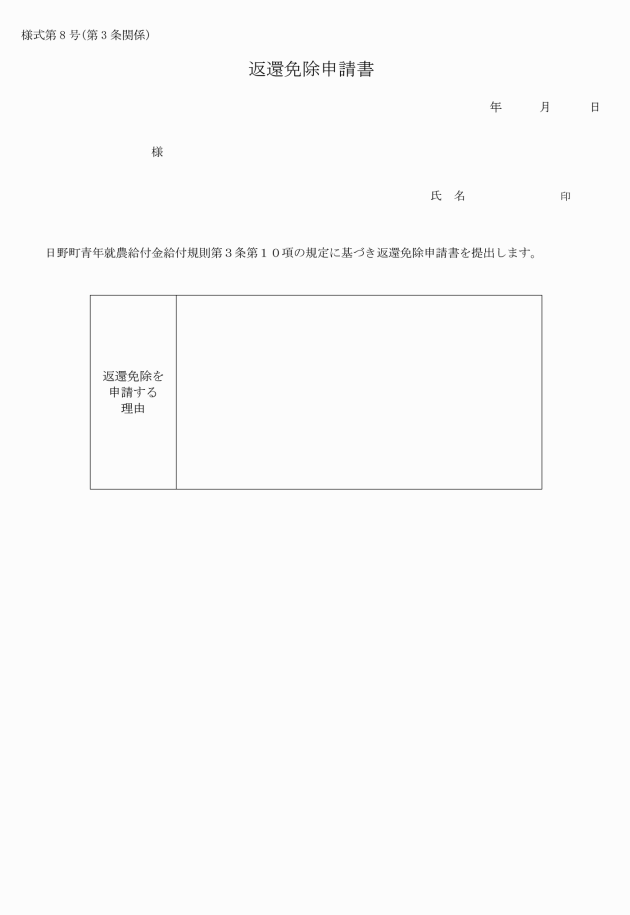 様式第８号（第３条関係）

返還免除申請書

年　　月　　日

様

氏　名　　　　　　印

日野町青年就農給付金給付規則第３条第１０項の規定に基づき返還免除申請書を提出します。

| 返還免除を申請する理由 |  |
|---|---|